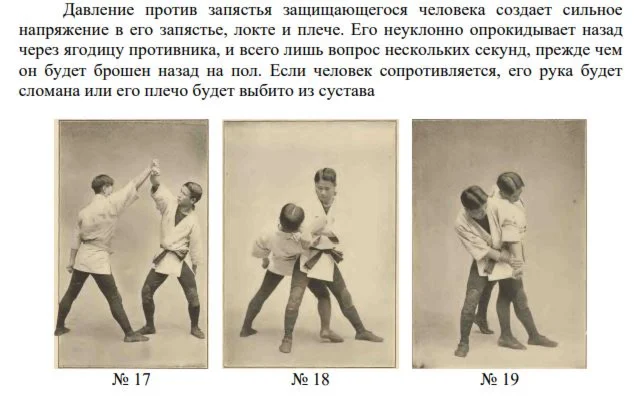 Давление против запястья защищающегося человека создает сильное напряжение в его запястье, локте и плече. Его неуклонно опрокидывает назад через ягодицу противника, и всего лишь вопрос нескольких секунд, прежде чем он будет брошен назад на пол. Если человек сопротивляется, его рука будет сломана или его плечо будет выбито из сустава

№ 17

№ 18

№ 19